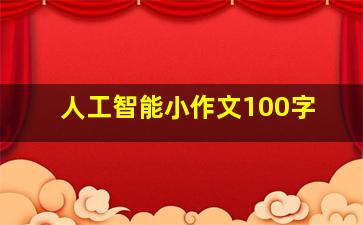 人工智能小作文100字